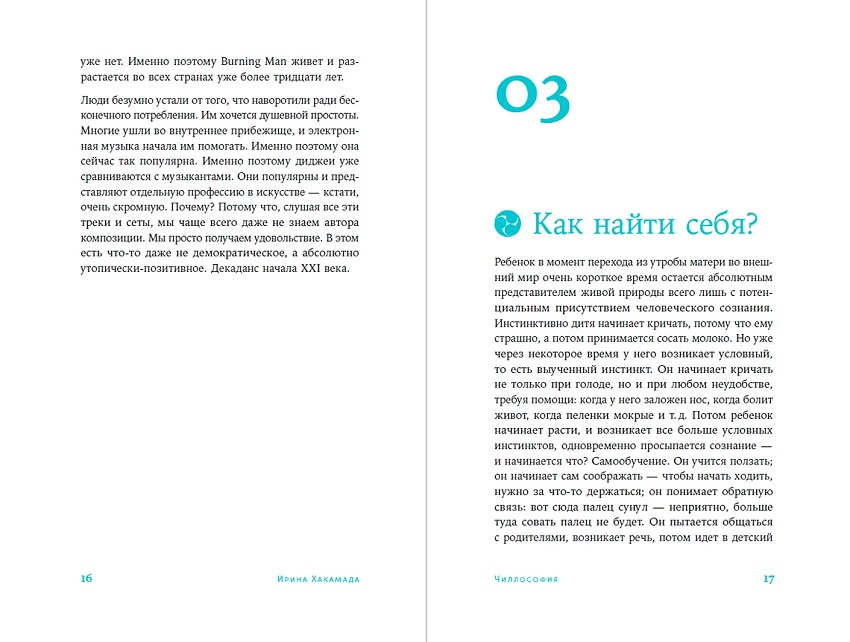 уже нет. Именно поэтому Burning Man живет и разрастается во всех странах уже более тридцати лет.

Люди безумно устали от того, что наворотили ради бесконечного потребления. Им хочется душевной простоты. Многие ушли во внутреннее прибежище, и электронная музыка начала им помогать. Именно поэтому она сейчас так популярна. Именно поэтому диджеи уже сравниваются с музыкантами. Они популярны и представляют отдельную профессию в искусстве — кстати, очень скромную. Почему? Потому что, слушая все эти треки и сеты, мы чаще всего даже не знаем автора композиции. Мы просто получаем удовольствие. В этом есть что-то даже не демократическое, а абсолютно утопически-позитивное. Декаданс начала XXI века.

16 Ирина Хакамада

03

Как найти себя?

Ребенок в момент перехода из утробы матери во внешний мир очень короткое время остается абсолютным представителем живой природы всего лишь с потенциальным присутствием человеческого сознания. Инстинктивно дитя начинает кричать, потому что ему страшно, а потом принимается сосать молоко. Но уже через некоторое время у него возникает условный, то есть выученный инстинкт. Он начинает кричать не только при голоде, но и при любом неудобстве, требуя помощи: когда у него заложен нос, когда болит живот, когда пеленки мокрые и т. д. Потом ребенок начинает расти, и возникает все больше условных инстинктов, одновременно просыпается сознание — и начинается что? Самообучение. Он учится ползать; он начинает сам соображать — чтобы начать ходить, нужно за что-то держаться; он понимает обратную связь: вот сюда палец сунул — неприятно, больше туда совать палец не будет. Он пытается общаться с родителями, возникает речь, потом идет в детский

Чиллософия 17